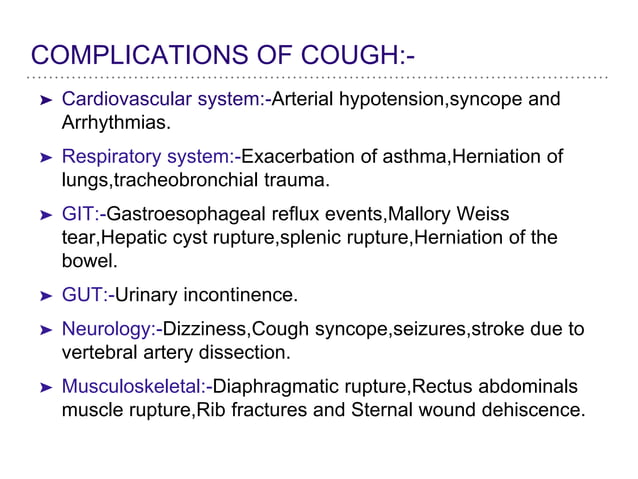 COMPLICATIONS OF COUGH:-

➤ Cardiovascular system:-Arterial hypotension,syncope and Arrhythmias.

➤ Respiratory system:-Exacerbation of asthma,Herniation of lungs,tracheobronchial trauma.

➤ GIT:-Gastroesophageal reflux events,Mallory Weiss tear,Hepatic cyst rupture,splenic rupture,Herniation of the bowel.

➤ GUT:-Urinary incontinence.

➤ Neurology:-Dizziness,Cough syncope,seizures,stroke due to vertebral artery dissection.

➤ Musculoskeletal:-Diaphragmatic rupture,Rectus abdominals muscle rupture,Rib fractures and Sternal wound dehiscence.